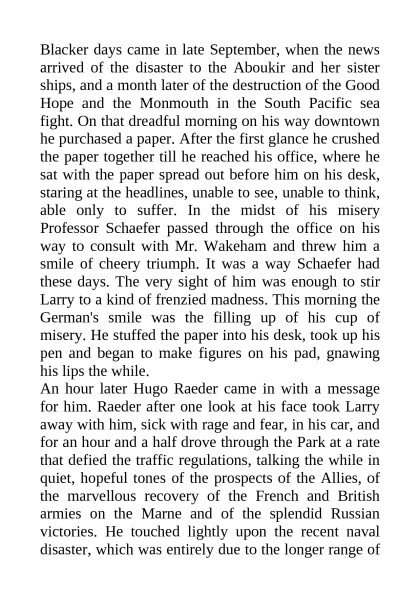 Blacker days came in late September, when the news arrived of the disaster to the Aboukir and her sister ships, and a month later of the destruction of the Good Hope and the Monmouth in the South Pacific sea fight. On that dreadful morning on his way downtown he purchased a paper. After the first glance he crushed the paper together till he reached his office, where he sat with the paper spread out before him on his desk, staring at the headlines, unable to see, unable to think, able only to suffer. In the midst of his misery Professor Schaefer passed through the office on his way to consult with Mr. Wakeham and threw him a smile of cheery triumph. It was a way Schaefer had these days. The very sight of him was enough to stir Larry to a kind of frenzied madness. This morning the German's smile was the filling up of his cup of misery. He stuffed the paper into his desk, took up his pen and began to make figures on his pad, gnawing his lips the while.
An hour later Hugo Raeder came in with a message for him. Raeder after one look at his face took Larry away with him, sick with rage and fear, in his car, and for an hour and a half drove through the Park at a rate that defied the traffic regulations, talking the while in quiet, hopeful tones of the prospects of the Allies, of the marvellous recovery of the French and British armies on the Marne and of the splendid Russian victories. He touched lightly upon the recent naval disaster, which was entirely due to the longer range of